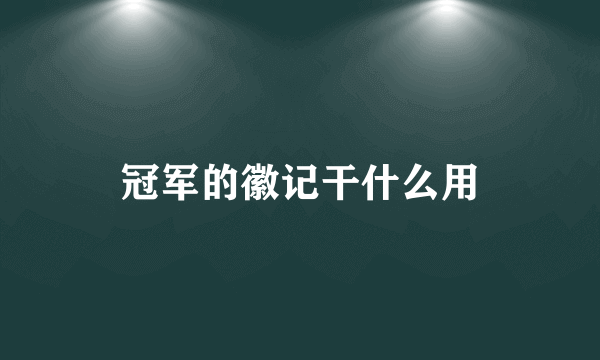 冠军的徽记干什么用